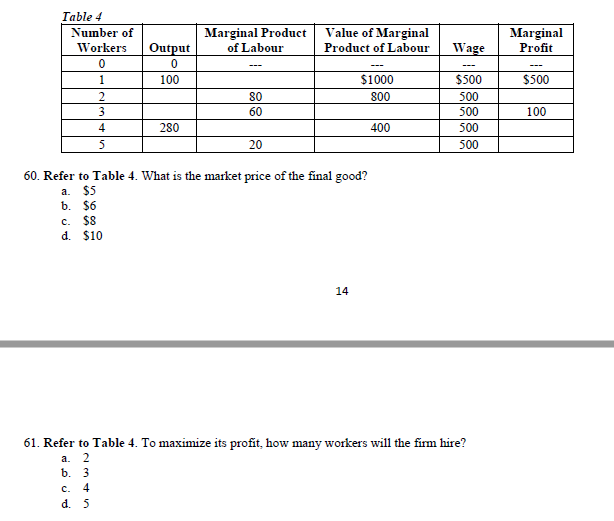 Table 4

| Number of Workers | Output | Marginal Product of Labour | Value of Marginal Product of Labour | Wage | Marginal Profit |
|---|---|---|---|---|---|
| 0 | 0 | --- | --- | --- | --- |
| 1 | 100 | | \$1000 | \$500 | \$500 |
| 2 | | 80 | 800 | 500 | |
| 3 | | 60 | | 500 | 100 |
| 4 | 280 | | 400 | 500 | |
| 5 | | 20 | | 500 | |

60. Refer to Table 4. What is the market price of the final good?
a. \$5
b. \$6
c. \$8
d. \$10

14

61. Refer to Table 4. To maximize its profit, how many workers will the firm hire?
a. 2
b. 3
c. 4
d. 5